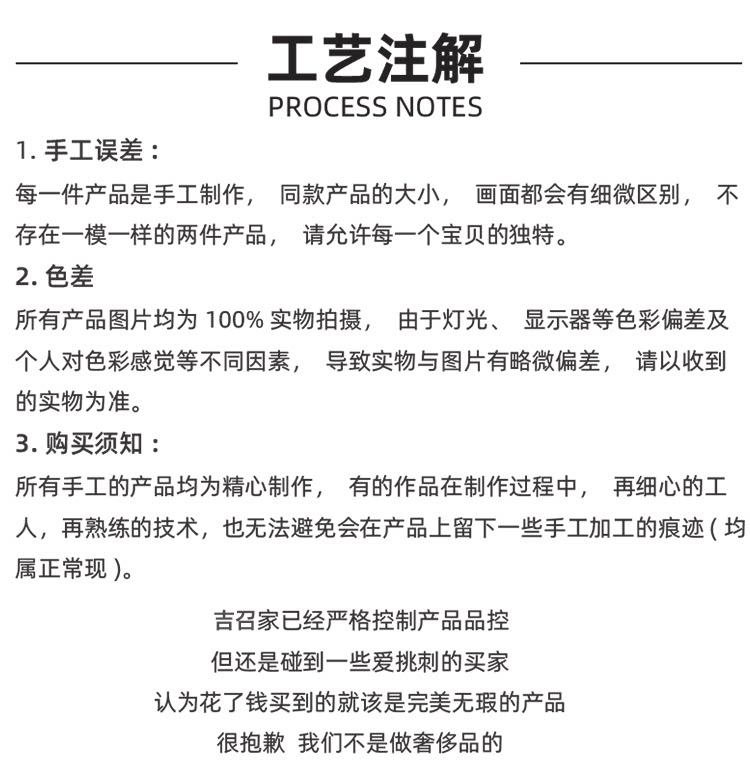 工艺注解
PROCESS NOTES

1.手工误差：
每一件产品是手工制作，同款产品的大小，画面都会有细微区别，不存在一模一样的两件产品，请允许每一个宝贝的独特。

2.色差
所有产品图片均为100%实物拍摄，由于灯光、显示器等色彩偏差及个人对色彩感觉等不同因素，导致实物与图片有略微偏差，请以收到的实物为准。

3.购买须知：
所有手工的产品均为精心制作，有的作品在制作过程中，再细心的工人，再熟练的技术，也无法避免会在产品上留下一些手工加工的痕迹（均属正常现）。

吉召家已经严格控制产品品控
但还是碰到一些爱挑刺的买家
认为花了钱买到的就该是完美无瑕的产品
很抱歉 我们不是做奢侈品的